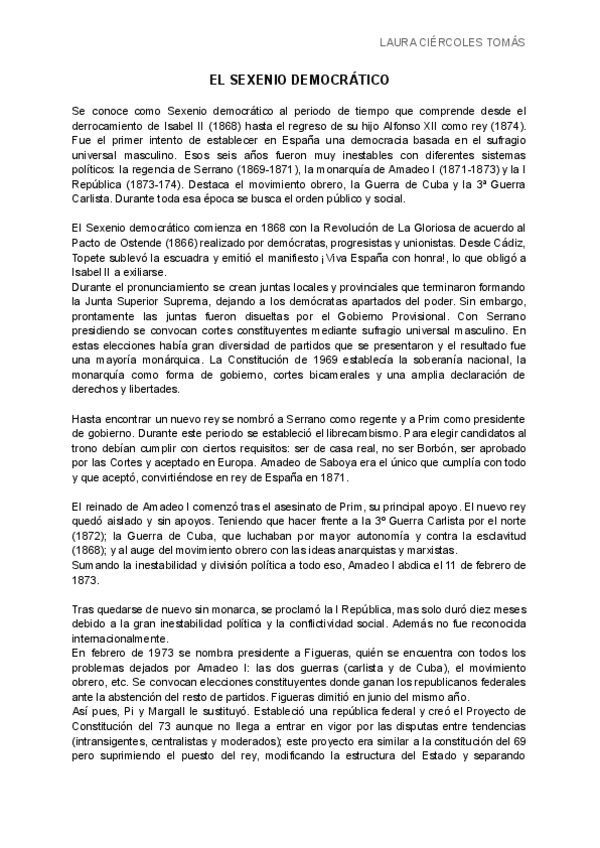 LAURA CIÉRCOLES TOMÁS

EL SEXENIO DEMOCRÁTICO

Se conoce como Sexenio democrático al periodo de tiempo que comprende desde el derrocamiento de Isabel II (1868) hasta el regreso de su hijo Alfonso XII como rey (1874). Fue el primer intento de establecer en España una democracia basada en el sufragio universal masculino. Esos seis años fueron muy inestables con diferentes sistemas políticos: la regencia de Serrano (1869-1871), la monarquía de Amadeo I (1871-1873) y la I República (1873-174). Destaca el movimiento obrero, la Guerra de Cuba y la 3ª Guerra Carlista. Durante toda esa época se busca el orden público y social.

El Sexenio democrático comienza en 1868 con la Revolución de La Gloriosa de acuerdo al Pacto de Ostende (1866) realizado por demócratas, progresistas y unionistas. Desde Cádiz, Topete sublevó la escuadra y emitió el manifiesto ¡Viva España con honra!, lo que obligó a Isabel II a exiliarse.
Durante el pronunciamiento se crean juntas locales y provinciales que terminaron formando la Junta Superior Suprema, dejando a los demócratas apartados del poder. Sin embargo, prontamente las juntas fueron disueltas por el Gobierno Provisional. Con Serrano presidiendo se convocan cortes constituyentes mediante sufragio universal masculino. En estas elecciones había gran diversidad de partidos que se presentaron y el resultado fue una mayoría monárquica. La Constitución de 1969 establecía la soberanía nacional, la monarquía como forma de gobierno, cortes bicamerales y una amplia declaración de derechos y libertades.

Hasta encontrar un nuevo rey se nombró a Serrano como regente y a Prim como presidente de gobierno. Durante este periodo se estableció el librecambismo. Para elegir candidatos al trono debían cumplir con ciertos requisitos: ser de casa real, no ser Borbón, ser aprobado por las Cortes y aceptado en Europa. Amadeo de Saboya era el único que cumplía con todo y que aceptó, convirtiéndose en rey de España en 1871.

El reinado de Amadeo I comenzó tras el asesinato de Prim, su principal apoyo. El nuevo rey quedó aislado y sin apoyos. Teniendo que hacer frente a la 3º Guerra Carlista por el norte (1872); la Guerra de Cuba, que luchaban por mayor autonomía y contra la esclavitud (1868); y al auge del movimiento obrero con las ideas anarquistas y marxistas.
Sumando la inestabilidad y división política a todo eso, Amadeo I abdica el 11 de febrero de 1873.

Tras quedarse de nuevo sin monarca, se proclamó la I República, mas solo duró diez meses debido a la gran inestabilidad política y la conflictividad social. Además no fue reconocida internacionalmente.
En febrero de 1973 se nombra presidente a Figueras, quién se encuentra con todos los problemas dejados por Amadeo I: las dos guerras (carlista y de Cuba), el movimiento obrero, etc. Se convocan elecciones constituyentes donde ganan los republicanos federales ante la abstención del resto de partidos. Figueras dimitió en junio del mismo año.
Así pues, Pi y Margall le sustituyó. Estableció una república federal y creó el Proyecto de Constitución del 73 aunque no llega a entrar en vigor por las disputas entre tendencias (intransigentes, centralistas y moderados); este proyecto era similar a la constitución del 69 pero suprimiendo el puesto del rey, modificando la estructura del Estado y separando